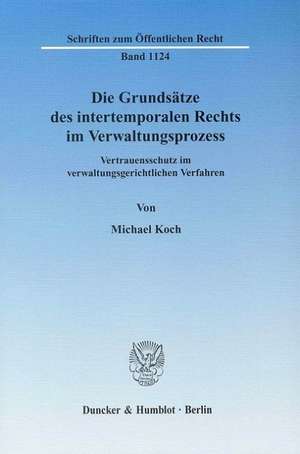 Schriften zum Öffentlichen Recht

Band 1124

Die Grundsätze des intertemporalen Rechts im Verwaltungsprozess

Vertrauensschutz im verwaltungsgerichtlichen Verfahren

Von

Michael Koch

Duncker & Humblot · Berlin